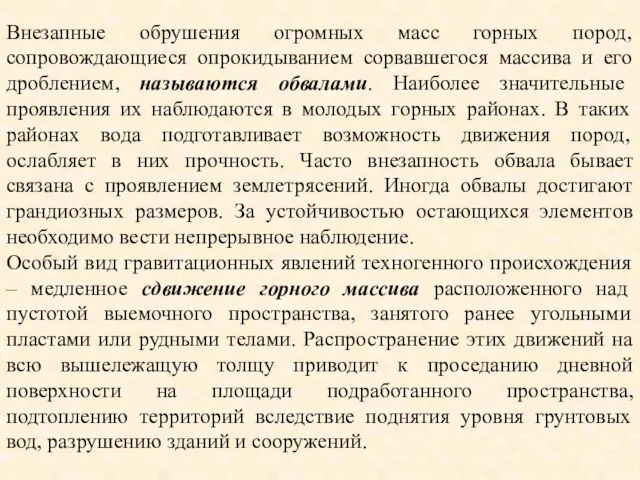 Внезапные обрушения огромных масс горных пород, сопровождающиеся опрокидыванием сорвавшегося массива и его дроблением, называются обвалами. Наиболее значительные проявления их наблюдаются в молодых горных районах. В таких районах вода подготавливает возможность движения пород, ослабляет в них прочность. Часто внезапность обвала бывает связана с проявлением землетрясений. Иногда обвалы достигают грандиозных размеров. За устойчивостью остающихся элементов необходимо вести непрерывное наблюдение.
Особый вид гравитационных явлений техногенного происхождения – медленное сдвижение горного массива расположенного над пустотой выемочного пространства, занятого ранее угольными пластами или рудными телами. Распространение этих движений на всю вышележащую толщу приводит к проседанию дневной поверхности на площади подработанного пространства, подтоплению территорий вследствие поднятия уровня грунтовых вод, разрушению зданий и сооружений.